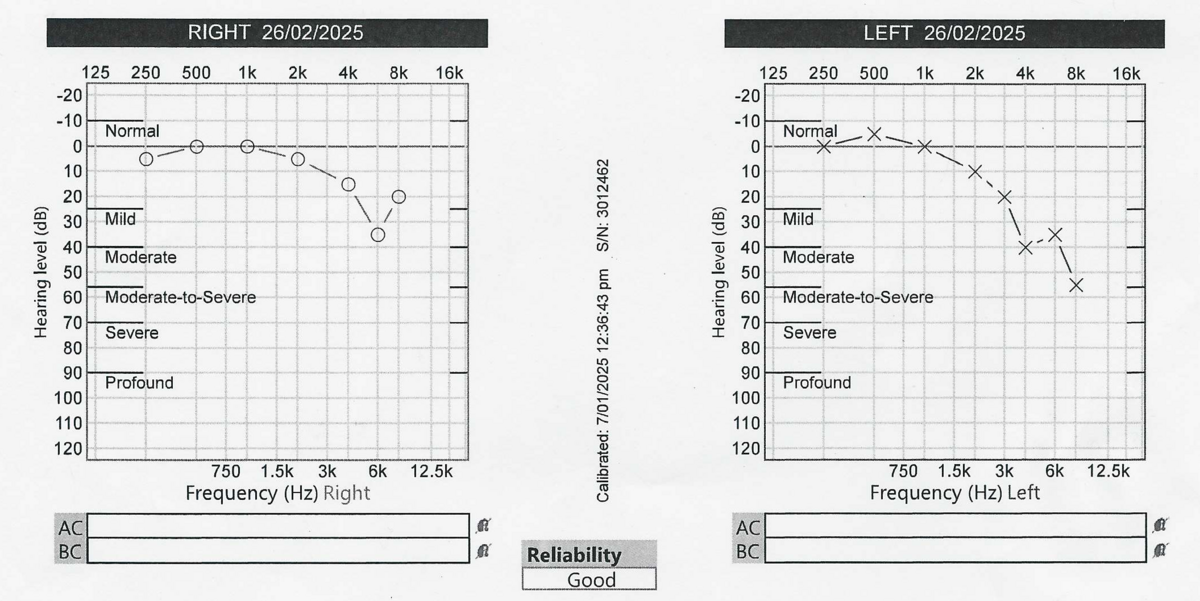 RIGHT 26/02/2025

125 250 500 1k 2k 4k 8k 16k

-20
-10
0
10
20
30
40
50
60
70
80
90
100
110
120

Hearing level (dB)

Normal
Mild
Moderate
Moderate-to-Severe
Severe
Profound

750 1.5k 3k 6k 12.5k

Frequency (Hz) Right

AC
BC

Calibrated: 7/01/2025 12:36:43 pm S/N: 3012462

Reliability
Good

LEFT 26/02/2025

125 250 500 1k 2k 4k 8k 16k

-20
-10
0
10
20
30
40
50
60
70
80
90
100
110
120

Hearing level (dB)

Normal
Mild
Moderate
Moderate-to-Severe
Severe
Profound

750 1.5k 3k 6k 12.5k

Frequency (Hz) Left

AC
BC